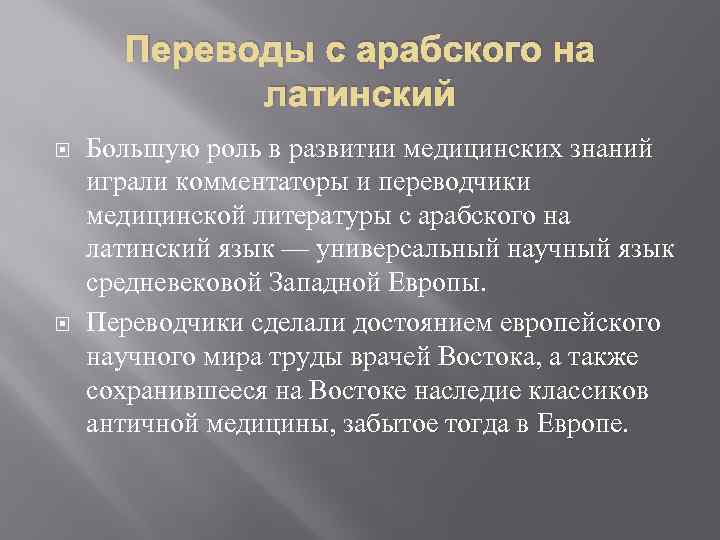 Переводы с арабского на латинский

Большую роль в развитии медицинских знаний играли комментаторы и переводчики медицинской литературы с арабского на латинский язык — универсальный научный язык средневековой Западной Европы.

Переводчики сделали достоянием европейского научного мира труды врачей Востока, а также сохранившееся на Востоке наследие классиков античной медицины, забытое тогда в Европе.